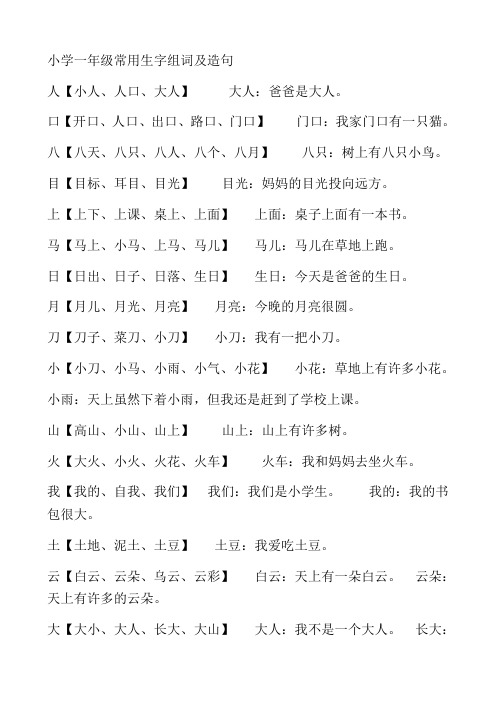 小学一年级常用生字组词及造句

人【小人、人口、大人】　大人：爸爸是大人。

口【开口、人口、出口、路口、门口】　门口：我家门口有一只猫。

八【八天、八只、八人、八个、八月】　八只：树上有八只小鸟。

目【目标、耳目、目光】　目光：妈妈的目光投向远方。

上【上下、上课、桌上、上面】　上面：桌子上面有一本书。

马【马上、小马、上马、马儿】　马儿：马儿在草地上跑。

日【日出、日子、日落、生日】　生日：今天是爸爸的生日。

月【月儿、月光、月亮】　月亮：今晚的月亮很圆。

刀【刀子、菜刀、小刀】　小刀：我有一把小刀。

小【小刀、小马、小雨、小气、小花】　小花：草地上有许多小花。

小雨：天上虽然下着小雨，但我还是赶到了学校上课。

山【高山、小山、山上】　山上：山上有许多树。

火【大火、小火、火花、火车】　火车：我和妈妈去坐火车。

我【我的、自我、我们】　我们：我们是小学生。　我的：我的书包很大。

土【土地、泥土、土豆】　土豆：我爱吃土豆。

云【白云、云朵、乌云、云彩】　白云：天上有一朵白云。　云朵：天上有许多的云朵。

大【大小、大人、长大、大山】　大人：我不是一个大人。　长大：